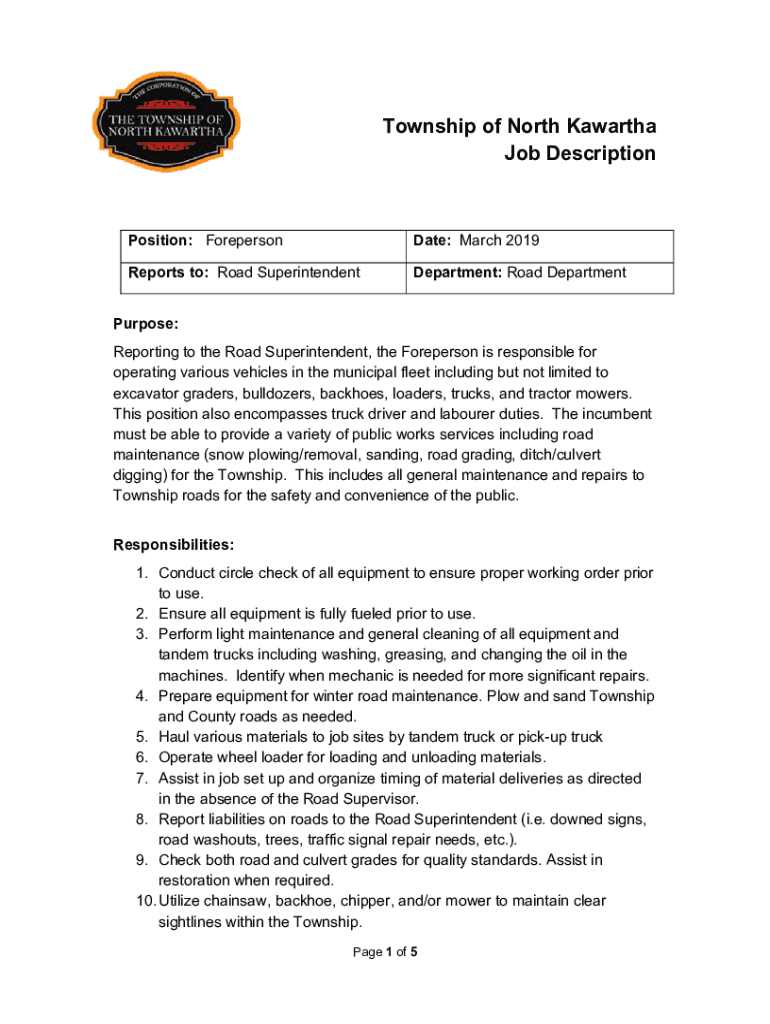 THE CORPORATION OF
THE TOWNSHIP OF
NORTH KAWARTHA

Township of North Kawartha
Job Description

| Position: Foreperson | Date: March 2019 |
|---|---|
| Reports to: Road Superintendent | Department: Road Department |

Purpose:

Reporting to the Road Superintendent, the Foreperson is responsible for operating various vehicles in the municipal fleet including but not limited to excavator graders, bulldozers, backhoes, loaders, trucks, and tractor mowers. This position also encompasses truck driver and labourer duties. The incumbent must be able to provide a variety of public works services including road maintenance (snow plowing/removal, sanding, road grading, ditch/culvert digging) for the Township. This includes all general maintenance and repairs to Township roads for the safety and convenience of the public.

Responsibilities:

1. Conduct circle check of all equipment to ensure proper working order prior to use.
2. Ensure all equipment is fully fueled prior to use.
3. Perform light maintenance and general cleaning of all equipment and tandem trucks including washing, greasing, and changing the oil in the machines. Identify when mechanic is needed for more significant repairs.
4. Prepare equipment for winter road maintenance. Plow and sand Township and County roads as needed.
5. Haul various materials to job sites by tandem truck or pick-up truck
6. Operate wheel loader for loading and unloading materials.
7. Assist in job set up and organize timing of material deliveries as directed in the absence of the Road Supervisor.
8. Report liabilities on roads to the Road Superintendent (i.e. downed signs, road washouts, trees, traffic signal repair needs, etc.).
9. Check both road and culvert grades for quality standards. Assist in restoration when required.
10. Utilize chainsaw, backhoe, chipper, and/or mower to maintain clear sightlines within the Township.

Page 1 of 5